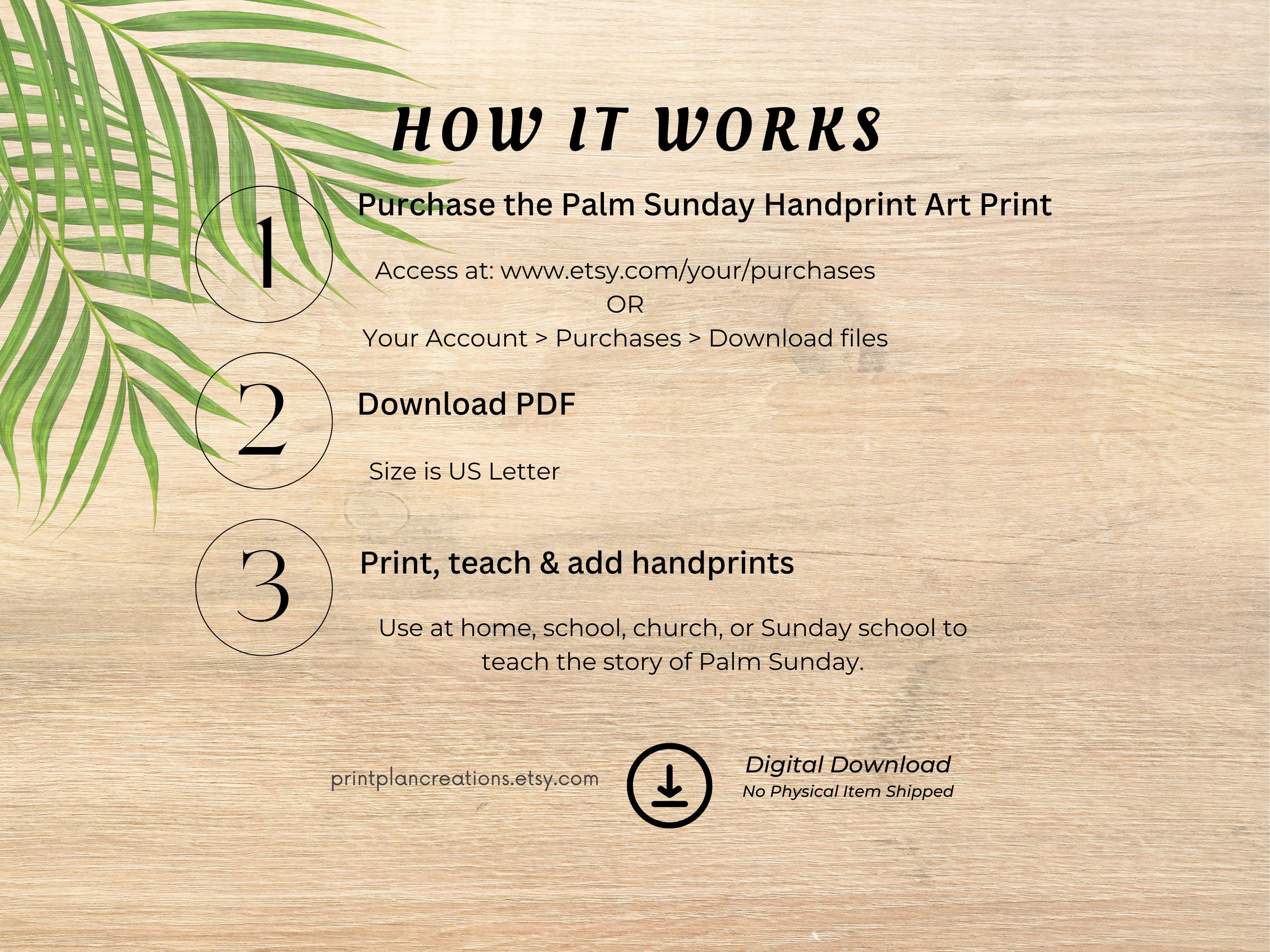 HOW IT WORKS

1

Purchase the Palm Sunday Handprint Art Print

Access at: www.etsy.com/your/purchases
OR
Your Account > Purchases > Download files

2

Download PDF

Size is US Letter

3

Print, teach & add handprints

Use at home, school, church, or Sunday school to teach the story of Palm Sunday.

printplancreations.etsy.com

Digital Download
No Physical Item Shipped